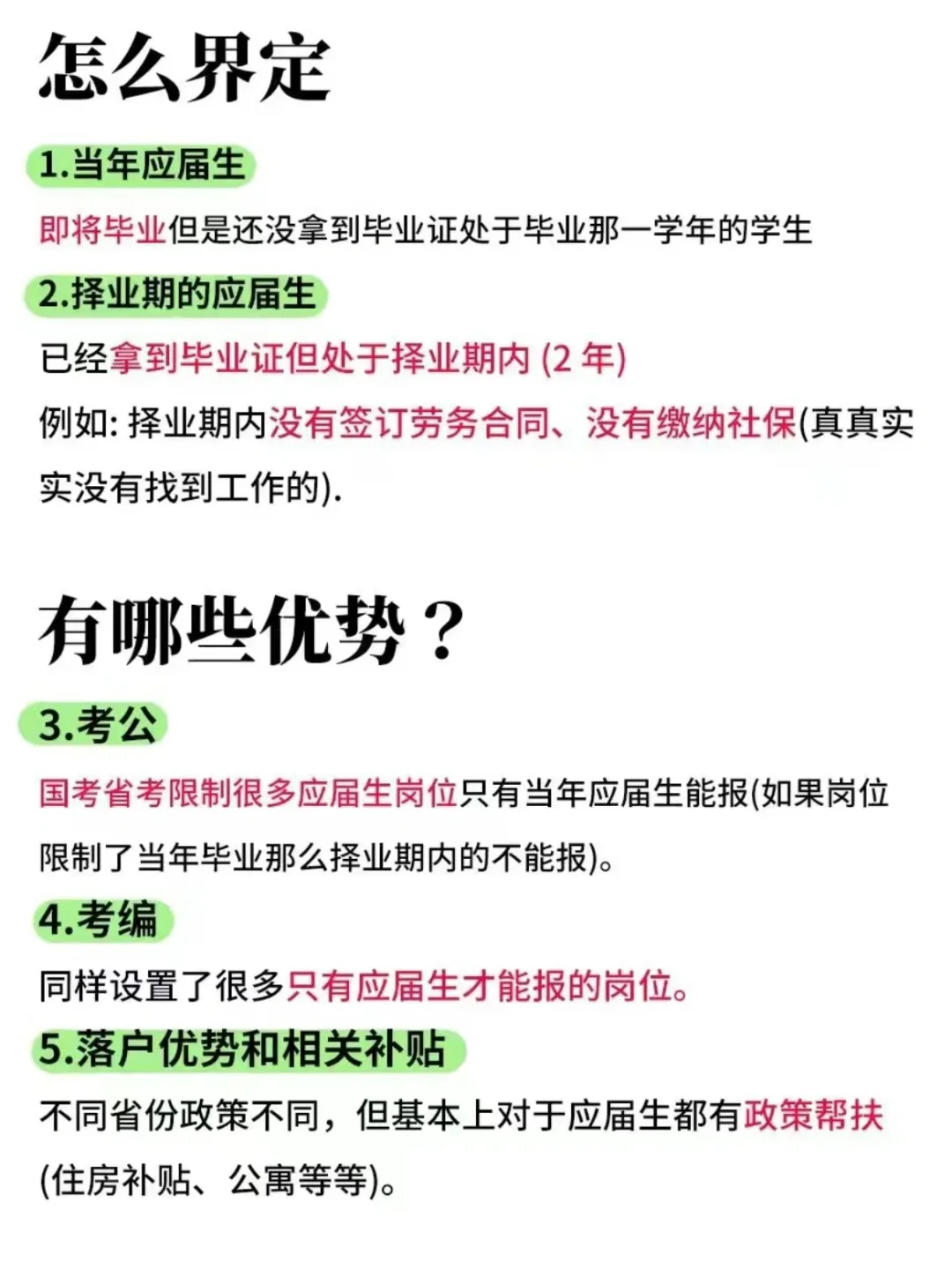 怎么界定

1.当年应届生

即将毕业但是还没拿到毕业证处于毕业那一学年的学生

2.择业期的应届生

已经拿到毕业证但处于择业期内 (2 年)

例如: 择业期内没有签订劳务合同、没有缴纳社保(真真实实没有找到工作的).

有哪些优势？

3.考公

国考省考限制很多应届生岗位只有当年应届生能报(如果岗位限制了当年毕业那么择业期内的不能报)。

4.考编

同样设置了很多只有应届生才能报的岗位。

5.落户优势和相关补贴

不同省份政策不同，但基本上对于应届生都有政策帮扶(住房补贴、公寓等等)。